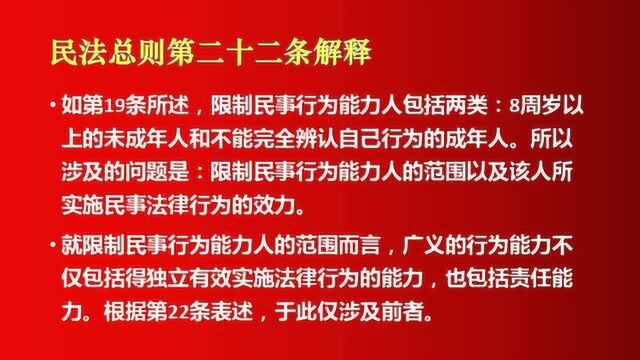 民法总则第二十二条解释

• 如第19条所述，限制民事行为能力人包括两类：8周岁以上的未成年人和不能完全辨认自己行为的成年人。所以涉及的问题是：限制民事行为能力人的范围以及该人所实施民事法律行为的效力。

• 就限制民事行为能力人的范围而言，广义的行为能力不仅包括得独立有效实施法律行为的能力，也包括责任能力。根据第22条表述，于此仅涉及前者。